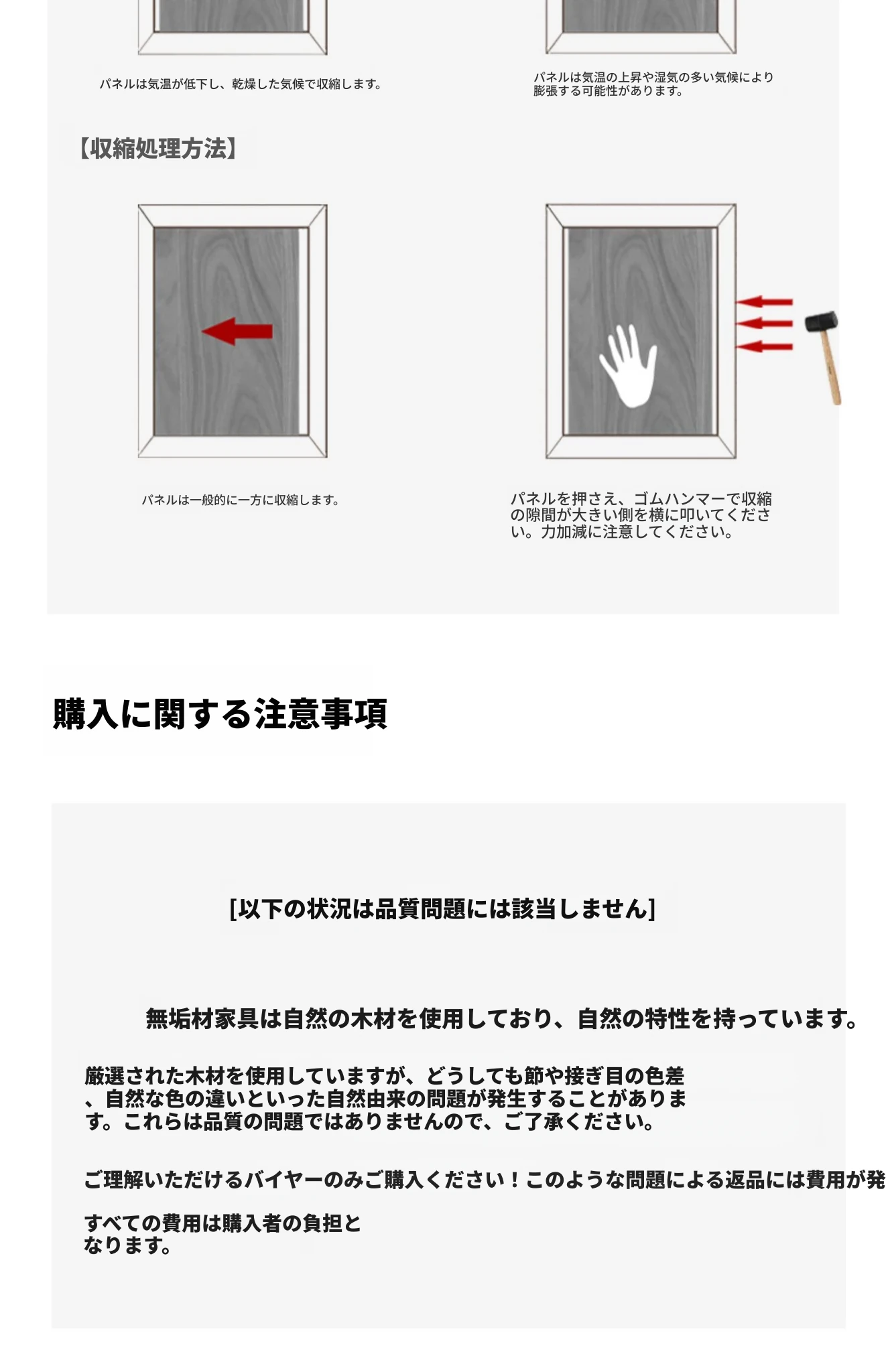 パネルは気温が低下し、乾燥した気候で収縮します。

パネルは気温の上昇や湿気の多い気候により膨張する可能性があります。

【収縮処理方法】

パネルは一般的に一方に収縮します。

パネルを押さえ、ゴムハンマーで収縮の隙間が大きい側を横に叩いてください。力加減に注意してください。

購入に関する注意事項

[以下の状況は品質問題には該当しません]

無垢材家具は自然の木材を使用しており、自然の特性を持っています。

厳選された木材を使用していますが、どうしても節や接ぎ目の色差、自然な色の違いといった自然由来の問題が発生することがあります。これらは品質の問題ではありませんので、ご了承ください。

ご理解いただけるバイヤーのみご購入ください！このような問題による返品には費用が発

すべての費用は購入者の負担となります。